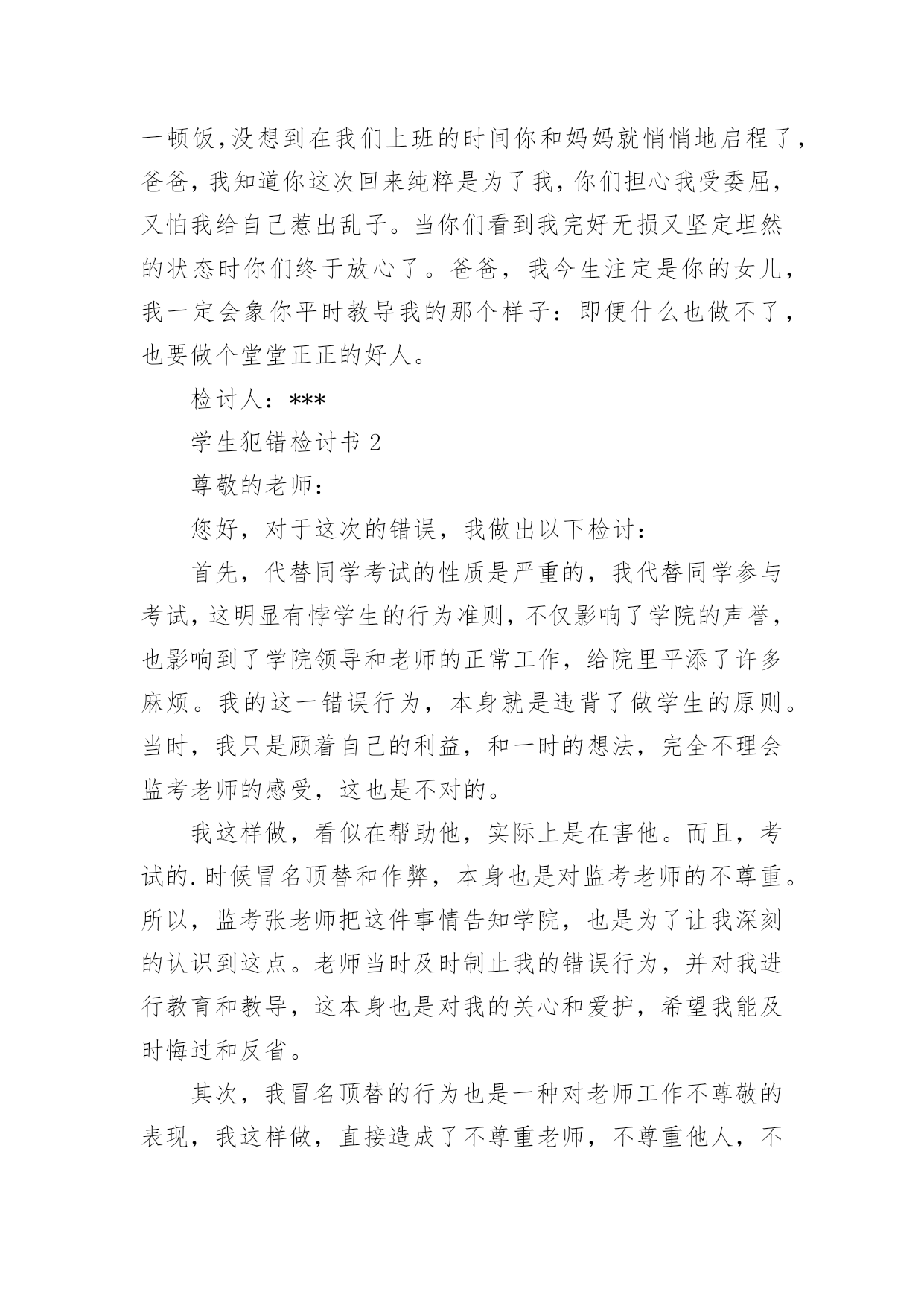 一顿饭,没想到在我们上班的时间你和妈妈就悄悄地启程了,爸爸,我知道你这次回来纯粹是为了我,你们担心我受委屈,又怕我给自己惹出乱子。当你们看到我完好无损又坚定坦然的状态时你们终于放心了。爸爸，我今生注定是你的女儿,我一定会象你平时教导我的那个样子：即便什么也做不了,也要做个堂堂正正的好人。

检讨人：***

学生犯错检讨书 2

尊敬的老师：

您好，对于这次的错误，我做出以下检讨：

首先，代替同学考试的性质是严重的，我代替同学参与考试,这明显有悖学生的行为准则,不仅影响了学院的声誉,也影响到了学院领导和老师的正常工作，给院里平添了许多麻烦。我的这一错误行为，本身就是违背了做学生的原则。当时，我只是顾着自己的利益，和一时的想法，完全不理会监考老师的感受，这也是不对的。

我这样做，看似在帮助他，实际上是在害他。而且，考试的.时候冒名顶替和作弊，本身也是对监考老师的不尊重。所以，监考张老师把这件事情告知学院，也是为了让我深刻的认识到这点。老师当时及时制止我的错误行为，并对我进行教育和教导，这本身也是对我的关心和爱护，希望我能及时悔过和反省。

其次，我冒名顶替的行为也是一种对老师工作不尊敬的表现，我这样做，直接造成了不尊重老师，不尊重他人，不